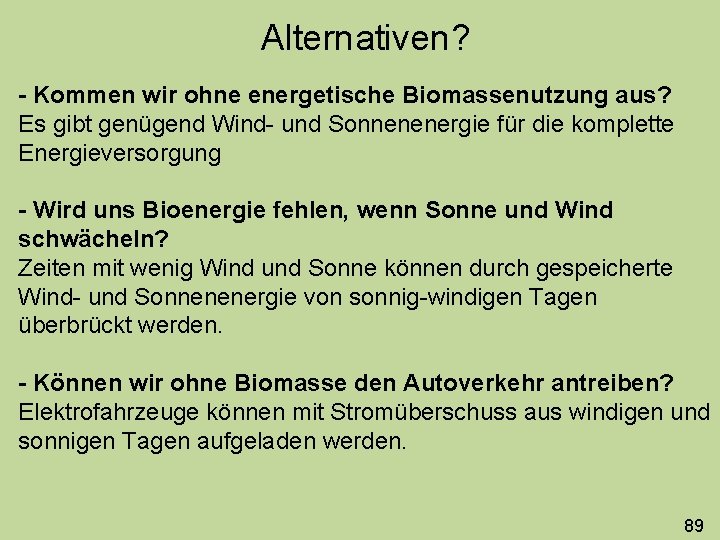 Alternativen?

- Kommen wir ohne energetische Biomassenutzung aus?
Es gibt genügend Wind- und Sonnenenergie für die komplette Energieversorgung

- Wird uns Bioenergie fehlen, wenn Sonne und Wind schwächeln?
Zeiten mit wenig Wind und Sonne können durch gespeicherte Wind- und Sonnenenergie von sonnig-windigen Tagen überbrückt werden.

- Können wir ohne Biomasse den Autoverkehr antreiben?
Elektrofahrzeuge können mit Stromüberschuss aus windigen und sonnigen Tagen aufgeladen werden.

89